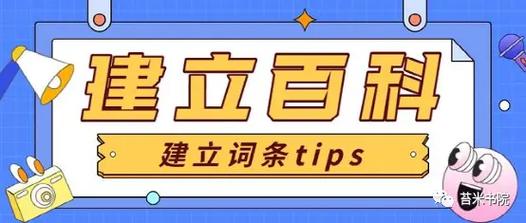 建立百科

建立词条tips

苔米书院